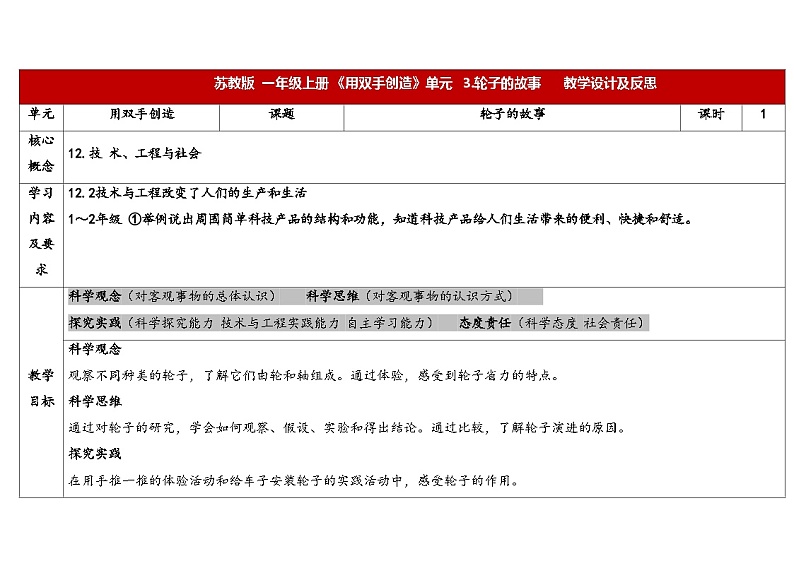 苏教版 一年级上册《用双手创造》单元 3.轮子的故事 教学设计及反思

| 单元 | 用双手创造 | 课题 | 轮子的故事 | 课时 | 1 |
|---|---|---|---|---|---|
| 核心概念 | 12. 技 术、工程与社会 | | | | |
| 学习内容及要求 | 12. 2技术与工程改变了人们的生产和生活<br>1～2年级 ①举例说出周围简单科技产品的结构和功能，知道科技产品给人们生活带来的便利、快捷和舒适。 | | | | |
| 教学目标 | 科学观念（对客观事物的总体认识） 科学思维（对客观事物的认识方式）<br>探究实践（科学探究能力 技术与工程实践能力 自主学习能力） 态度责任（科学态度 社会责任）<br>科学观念<br>观察不同种类的轮子，了解它们由轮和轴组成。通过体验，感受到轮子省力的特点。<br>科学思维<br>通过对轮子的研究，学会如何观察、假设、实验和得出结论。通过比较，了解轮子演进的原因。<br>探究实践<br>在用手推一推的体验活动和给车子安装轮子的实践活动中，感受轮子的作用。 | | | | |